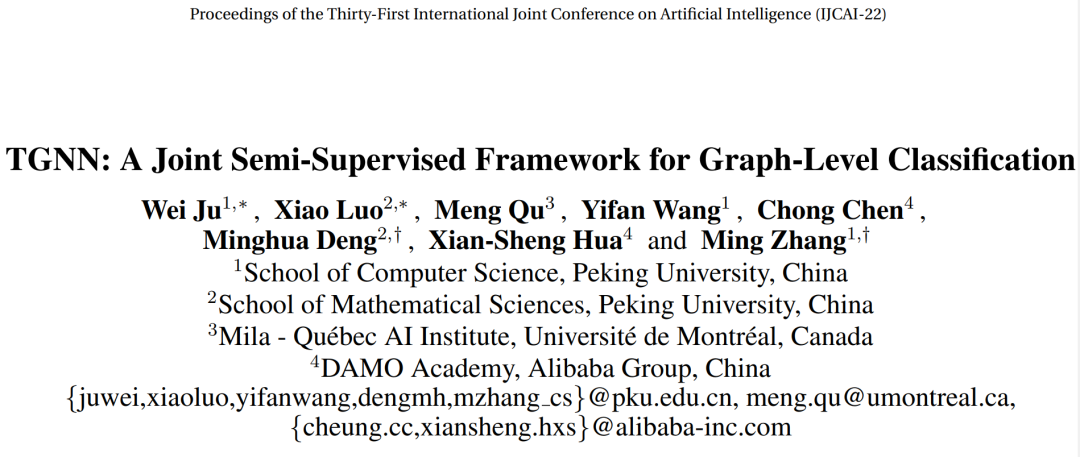 Proceedings of the Thirty-First International Joint Conference on Artificial Intelligence (IJCAI-22)

TGNN: A Joint Semi-Supervised Framework for Graph-Level Classification

Wei Ju$^{1,*}$, Xiao Luo$^{2,*}$, Meng Qu$^{3}$, Yifan Wang$^{1}$, Chong Chen$^{4}$, Minghua Deng$^{2,\dagger}$, Xian-Sheng Hua$^{4}$ and Ming Zhang$^{1,\dagger}$

$^{1}$School of Computer Science, Peking University, China
$^{2}$School of Mathematical Sciences, Peking University, China
$^{3}$Mila - Québec AI Institute, Université de Montréal, Canada
$^{4}$DAMO Academy, Alibaba Group, China
{juwei,xiaoluo,yifanwang,dengmh,mzhang_cs}@pku.edu.cn, meng.qu@umontreal.ca, {cheung.cc,xiansheng.hxs}@alibaba-inc.com